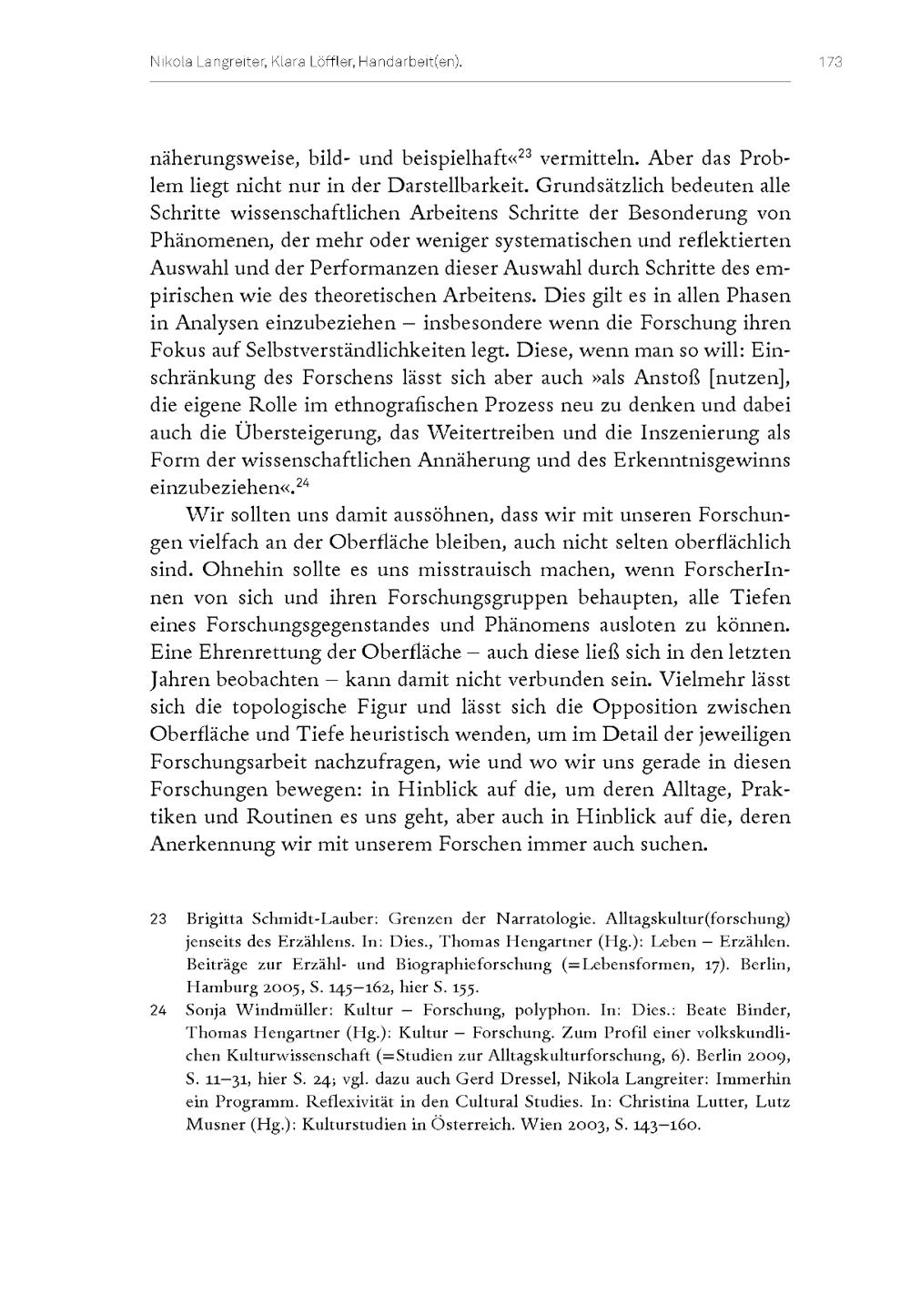 Nikola Langreiter, Klara Löffler, Handarbeit(en).

173

näherungsweise, bild- und beispielhaft«$^{23}$ vermitteln. Aber das Problem liegt nicht nur in der Darstellbarkeit. Grundsätzlich bedeuten alle Schritte wissenschaftlichen Arbeitens Schritte der Besonderung von Phänomenen, der mehr oder weniger systematischen und reflektierten Auswahl und der Performanzen dieser Auswahl durch Schritte des empirischen wie des theoretischen Arbeitens. Dies gilt es in allen Phasen in Analysen einzubeziehen – insbesondere wenn die Forschung ihren Fokus auf Selbstverständlichkeiten legt. Diese, wenn man so will: Einschränkung des Forschens lässt sich aber auch »als Anstoß [nutzen], die eigene Rolle im ethnografischen Prozess neu zu denken und dabei auch die Übersteigerung, das Weitertreiben und die Inszenierung als Form der wissenschaftlichen Annäherung und des Erkenntnisgewinns einzubeziehen«.$^{24}$

Wir sollten uns damit aussöhnen, dass wir mit unseren Forschungen vielfach an der Oberfläche bleiben, auch nicht selten oberflächlich sind. Ohnehin sollte es uns misstrauisch machen, wenn ForscherInnen von sich und ihren Forschungsgruppen behaupten, alle Tiefen eines Forschungsgegenstandes und Phänomens ausloten zu können. Eine Ehrenrettung der Oberfläche – auch diese ließ sich in den letzten Jahren beobachten – kann damit nicht verbunden sein. Vielmehr lässt sich die topologische Figur und lässt sich die Opposition zwischen Oberfläche und Tiefe heuristisch wenden, um im Detail der jeweiligen Forschungsarbeit nachzufragen, wie und wo wir uns gerade in diesen Forschungen bewegen: in Hinblick auf die, um deren Alltage, Praktiken und Routinen es uns geht, aber auch in Hinblick auf die, deren Anerkennung wir mit unserem Forschen immer auch suchen.

23 Brigitta Schmidt-Lauber: Grenzen der Narratologie. Alltagskultur(forschung) jenseits des Erzählens. In: Dies., Thomas Hengartner (Hg.): Leben – Erzählen. Beiträge zur Erzähl- und Biographieforschung (=Lebensformen, 17). Berlin, Hamburg 2005, S. 145–162, hier S. 155.

24 Sonja Windmüller: Kultur – Forschung, polyphon. In: Dies.: Beate Binder, Thomas Hengartner (Hg.): Kultur – Forschung. Zum Profil einer volkskundlichen Kulturwissenschaft (=Studien zur Alltagskulturforschung, 6). Berlin 2009, S. 11–31, hier S. 24; vgl. dazu auch Gerd Dressel, Nikola Langreiter: Immerhin ein Programm. Reflexivität in den Cultural Studies. In: Christina Lutter, Lutz Musner (Hg.): Kulturstudien in Österreich. Wien 2003, S. 143–160.